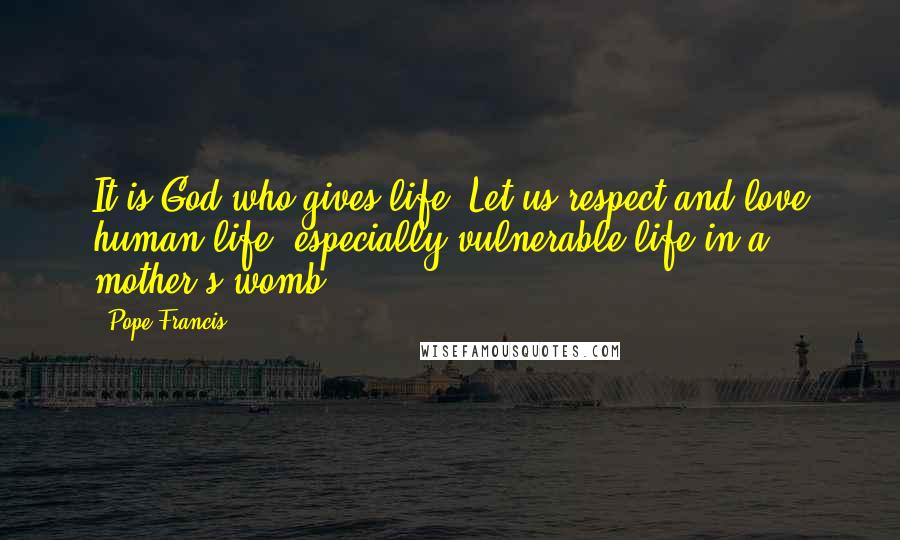 It is God who gives life. Let us respect and love human life, especially vulnerable life in a mother's womb.

Pope Francis

WISEFAMOUSQUOTES.COM